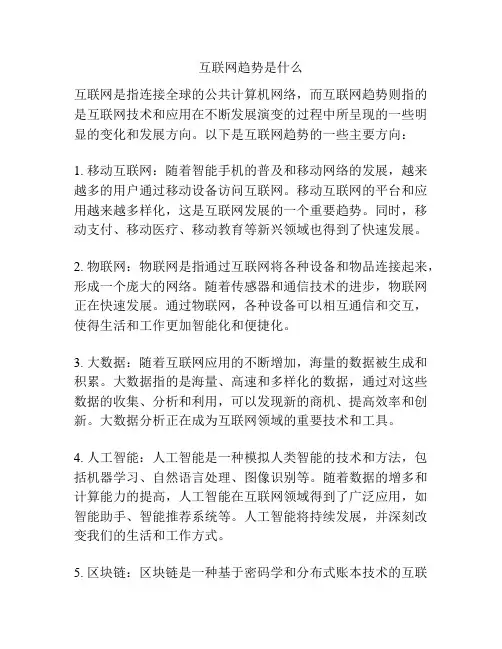 互联网趋势是什么

互联网是指连接全球的公共计算机网络，而互联网趋势则指的是互联网技术和应用在不断发展演变的过程中所呈现的一些明显的变化和发展方向。以下是互联网趋势的一些主要方向：

1. 移动互联网：随着智能手机的普及和移动网络的发展，越来越多的用户通过移动设备访问互联网。移动互联网的平台和应用越来越多样化，这是互联网发展的一个重要趋势。同时，移动支付、移动医疗、移动教育等新兴领域也得到了快速发展。

2. 物联网：物联网是指通过互联网将各种设备和物品连接起来，形成一个庞大的网络。随着传感器和通信技术的进步，物联网正在快速发展。通过物联网，各种设备可以相互通信和交互，使得生活和工作更加智能化和便捷化。

3. 大数据：随着互联网应用的不断增加，海量的数据被生成和积累。大数据指的是海量、高速和多样化的数据，通过对这些数据的收集、分析和利用，可以发现新的商机、提高效率和创新。大数据分析正在成为互联网领域的重要技术和工具。

4. 人工智能：人工智能是一种模拟人类智能的技术和方法，包括机器学习、自然语言处理、图像识别等。随着数据的增多和计算能力的提高，人工智能在互联网领域得到了广泛应用，如智能助手、智能推荐系统等。人工智能将持续发展，并深刻改变我们的生活和工作方式。

5. 区块链：区块链是一种基于密码学和分布式账本技术的互联